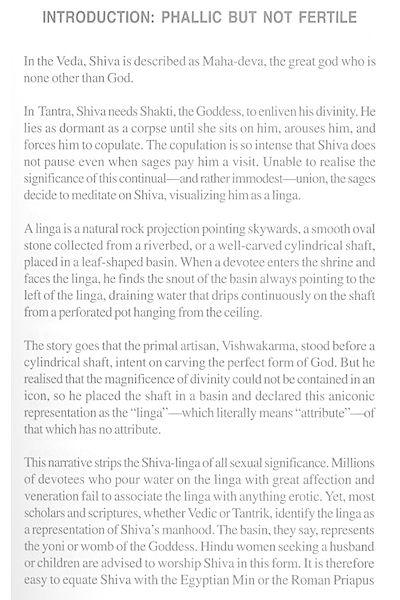 INTRODUCTION: PHALLIC BUT NOT FERTILE

In the Veda, Shiva is described as Maha-deva, the great god who is none other than God.

In Tantra, Shiva needs Shakti, the Goddess, to enliven his divinity. He lies as dormant as a corpse until she sits on him, arouses him, and forces him to copulate. The copulation is so intense that Shiva does not pause even when sages pay him a visit. Unable to realise the significance of this continual—and rather immodest—union, the sages decide to meditate on Shiva, visualizing him as a linga.

A linga is a natural rock projection pointing skywards, a smooth oval stone collected from a riverbed, or a well-carved cylindrical shaft, placed in a leaf-shaped basin. When a devotee enters the shrine and faces the linga, he finds the snout of the basin always pointing to the left of the linga, draining water that drips continuously on the shaft from a perforated pot hanging from the ceiling.

The story goes that the primal artisan, Vishwakarma, stood before a cylindrical shaft, intent on carving the perfect form of God. But he realised that the magnificence of divinity could not be contained in an icon, so he placed the shaft in a basin and declared this aniconic representation as the "linga"—which literally means "attribute"—of that which has no attribute.

This narrative strips the Shiva-linga of all sexual significance. Millions of devotees who pour water on the linga with great affection and veneration fail to associate the linga with anything erotic. Yet, most scholars and scriptures, whether Vedic or Tantrik, identify the linga as a representation of Shiva's manhood. The basin, they say, represents the yoni or womb of the Goddess. Hindu women seeking a husband or children are advised to worship Shiva in this form. It is therefore easy to equate Shiva with the Egyptian Min or the Roman Priapus